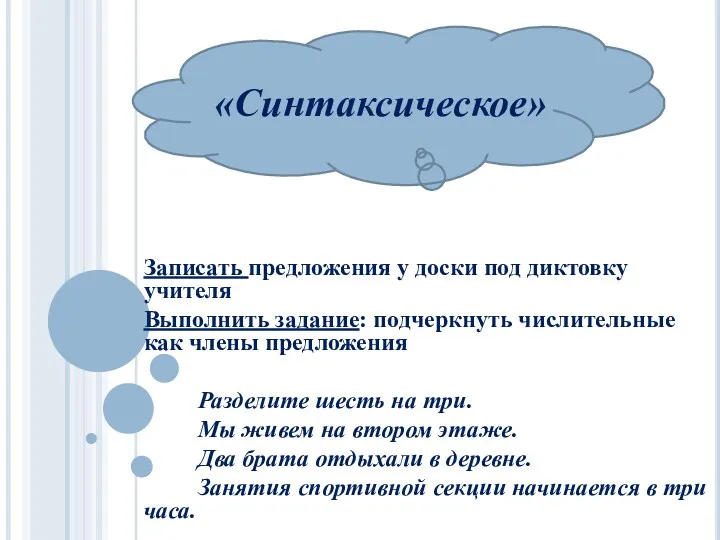 «Синтаксическое»

Записать предложения у доски под диктовку учителя
Выполнить задание: подчеркнуть числительные как члены предложения

Разделите шесть на три.
Мы живем на втором этаже.
Два брата отдыхали в деревне.
Занятия спортивной секции начинается в три часа.